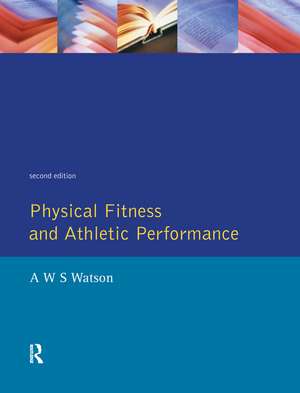 second edition

Physical Fitness and Athletic Performance

A W S Watson

R